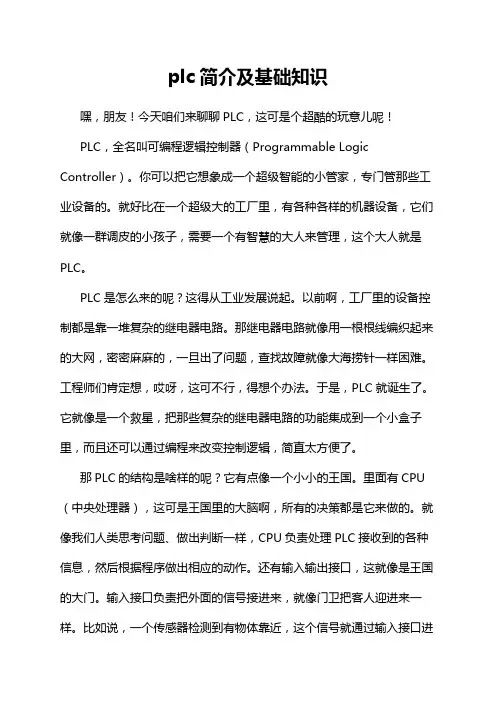 plc简介及基础知识

嘿，朋友！今天咱们来聊聊 PLC，这可是个超酷的玩意儿呢！

PLC，全名叫可编程逻辑控制器（Programmable Logic Controller）。你可以把它想象成一个超级智能的小管家，专门管那些工业设备的。就好比在一个超级大的工厂里，有各种各样的机器设备，它们就像一群调皮的小孩子，需要一个有智慧的大人来管理，这个大人就是 PLC。

PLC 是怎么来的呢？这得从工业发展说起。以前啊，工厂里的设备控制都是靠一堆复杂的继电器电路。那继电器电路就像用一根根线编织起来的大网，密密麻麻的，一旦出了问题，查找故障就像大海捞针一样困难。工程师们肯定想，哎呀，这可不行，得想个办法。于是，PLC 就诞生了。它就像是一个救星，把那些复杂的继电器电路的功能集成到一个小盒子里，而且还可以通过编程来改变控制逻辑，简直太方便了。

那 PLC 的结构是啥样的呢？它有点像一个小小的王国。里面有 CPU（中央处理器），这可是王国里的大脑啊，所有的决策都是它来做的。就像我们人类思考问题、做出判断一样，CPU 负责处理 PLC 接收到的各种信息，然后根据程序做出相应的动作。还有输入输出接口，这就像是王国的大门。输入接口负责把外面的信号接进来，就像门卫把客人迎进来一样。比如说，一个传感器检测到有物体靠近，这个信号就通过输入接口进